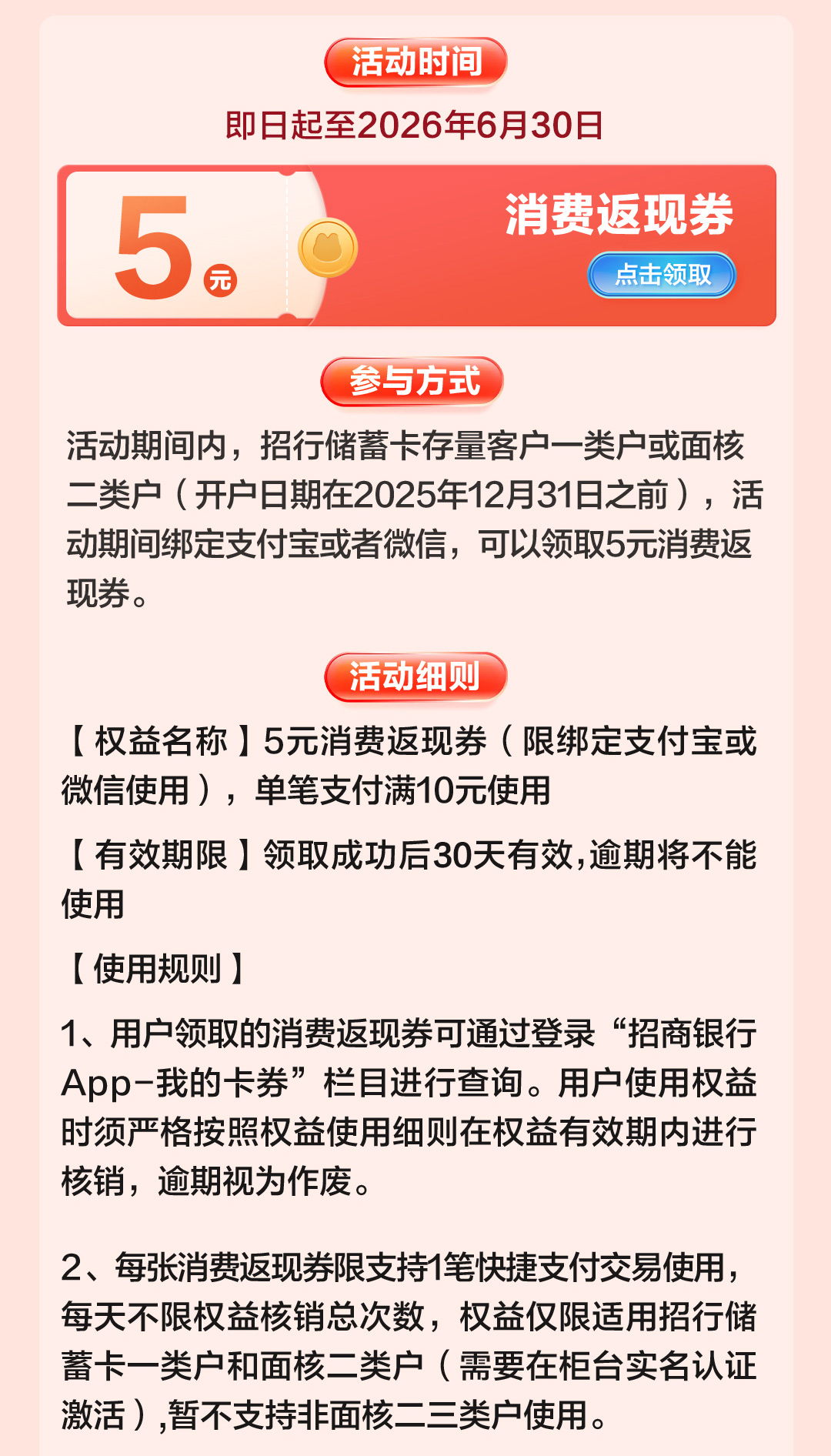 活动时间

即日起至2026年6月30日

5元

消费返现券

点击领取

参与方式

活动期间内，招行储蓄卡存量客户一类户或面核二类户（开户日期在2025年12月31日之前），活动期间绑定支付宝或者微信，可以领取5元消费返现券。

活动细则

【权益名称】5元消费返现券（限绑定支付宝或微信使用），单笔支付满10元使用

【有效期限】领取成功后30天有效,逾期将不能使用

【使用规则】

1、用户领取的消费返现券可通过登录“招商银行App-我的卡券”栏目进行查询。用户使用权益时须严格按照权益使用细则在权益有效期内进行核销，逾期视为作废。

2、每张消费返现券限支持1笔快捷支付交易使用，每天不限权益核销总次数，权益仅限适用招行储蓄卡一类户和面核二类户（需要在柜台实名认证激活）,暂不支持非面核二三类户使用。